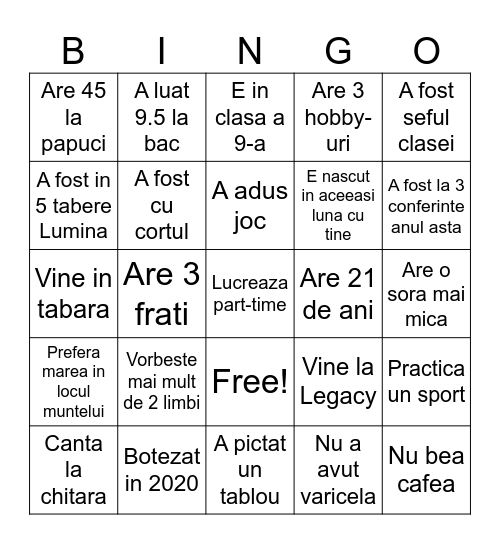 | B | I | N | G | O |
|---|---|---|---|---|
| Are 45 la papuci | A luat 9.5 la bac | E in clasa a 9-a | Are 3 hobby-uri | A fost seful clasei |
| A fost in 5 tabere Lumina | A fost cu cortul | A adus joc | E nascut in aceeasi luna cu tine | A fost la 3 conferinte anul asta |
| Vine in tabara | Are 3 frati | Lucreaza part-time | Are 21 de ani | Are o sora mai mica |
| Prefera marea in locul muntelui | Vorbeste mai mult de 2 limbi | Free! | Vine la Legacy | Practica un sport |
| Canta la chitara | Botezat in 2020 | A pictat un tablou | Nu a avut varicela | Nu bea cafea |